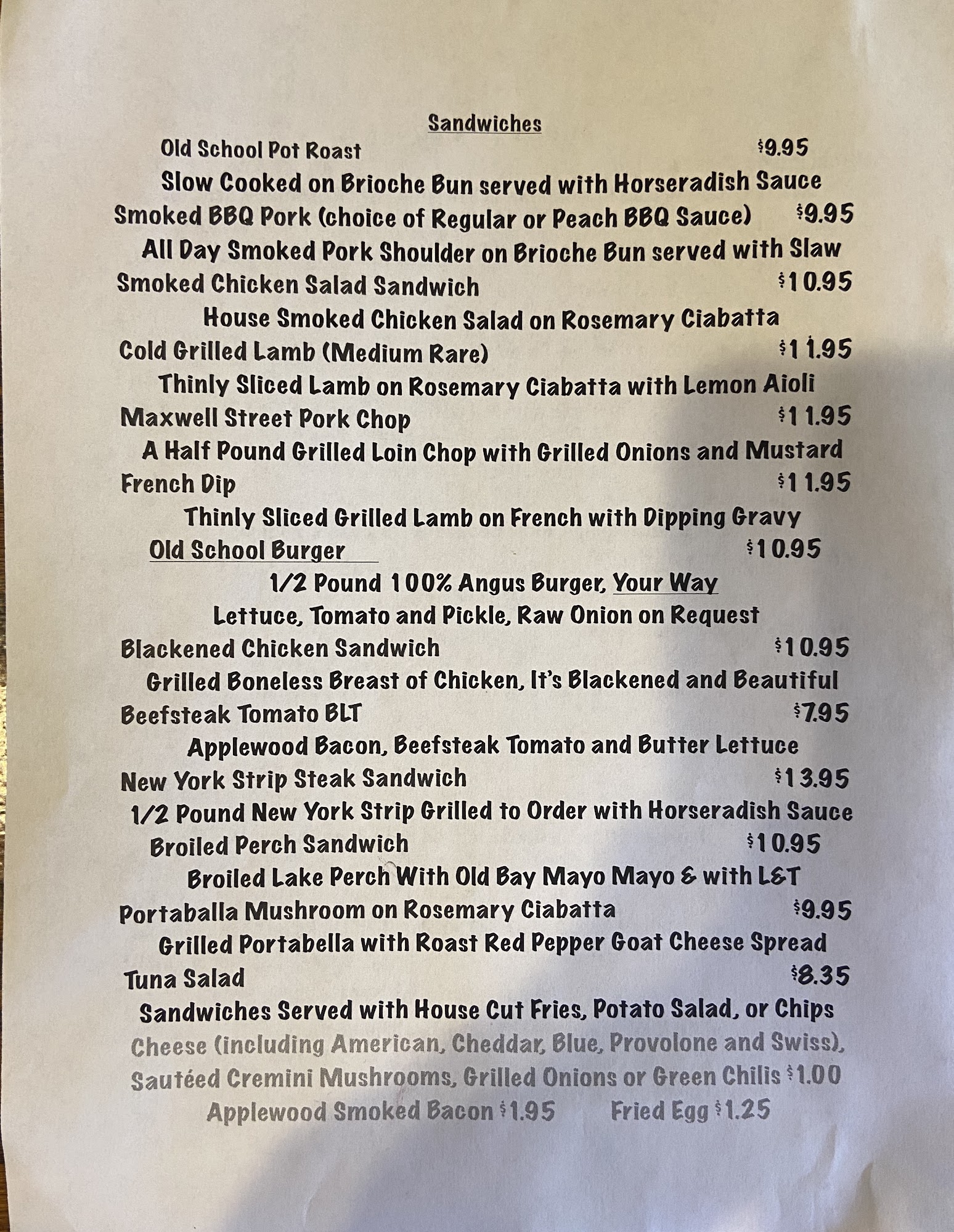 Sandwiches

Old School Pot Roast $9.95
Slow Cooked on Brioche Bun served with Horseradish Sauce

Smoked BBQ Pork (choice of Regular or Peach BBQ Sauce) $9.95
All Day Smoked Pork Shoulder on Brioche Bun served with Slaw

Smoked Chicken Salad Sandwich $10.95
House Smoked Chicken Salad on Rosemary Ciabatta

Cold Grilled Lamb (Medium Rare) $11.95
Thinly Sliced Lamb on Rosemary Ciabatta with Lemon Aioli

Maxwell Street Pork Chop $11.95
A Half Pound Grilled Loin Chop with Grilled Onions and Mustard

French Dip $11.95
Thinly Sliced Grilled Lamb on French with Dipping Gravy

Old School Burger $10.95
1/2 Pound 100% Angus Burger, Your Way
Lettuce, Tomato and Pickle, Raw Onion on Request

Blackened Chicken Sandwich $10.95
Grilled Boneless Breast of Chicken, It's Blackened and Beautiful

Beefsteak Tomato BLT $7.95
Applewood Bacon, Beefsteak Tomato and Butter Lettuce

New York Strip Steak Sandwich $13.95
1/2 Pound New York Strip Grilled to Order with Horseradish Sauce

Broiled Perch Sandwich $10.95
Broiled Lake Perch With Old Bay Mayo Mayo & with L&T

Portaballa Mushroom on Rosemary Ciabatta $9.95
Grilled Portabella with Roast Red Pepper Goat Cheese Spread

Tuna Salad $8.35

Sandwiches Served with House Cut Fries, Potato Salad, or Chips
Cheese (including American, Cheddar, Blue, Provolone and Swiss), Sautéed Cremini Mushrooms, Grilled Onions or Green Chilis $1.00
Applewood Smoked Bacon $1.95 Fried Egg $1.25